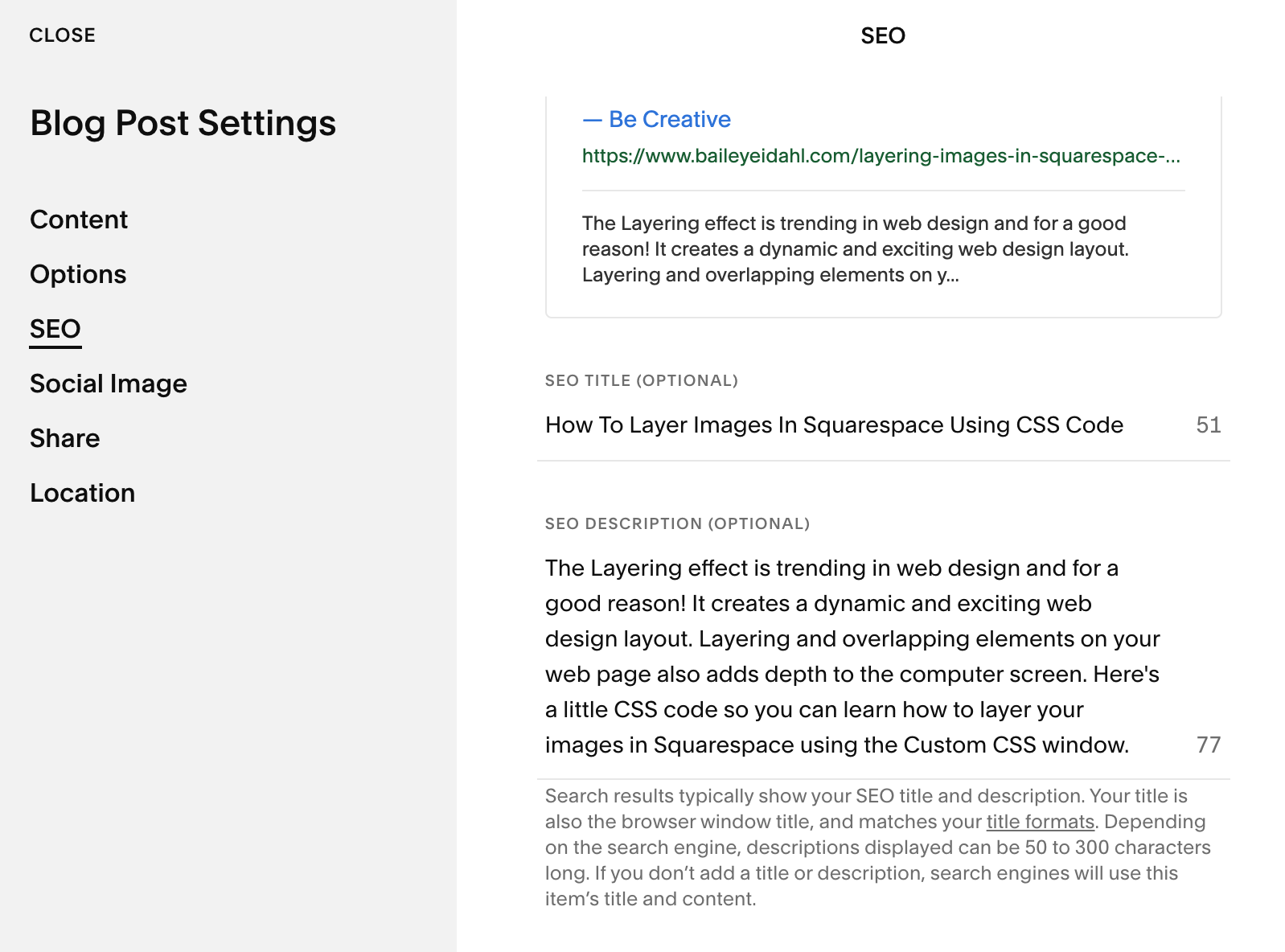 CLOSE

Blog Post Settings

Content

Options

SEO

Social Image

Share

Location

SEO

— Be Creative

https://www.baileyeidahl.com/layering-images-in-squarespace-...

The Layering effect is trending in web design and for a good reason! It creates a dynamic and exciting web design layout. Layering and overlapping elements on y...

SEO TITLE (OPTIONAL)

How To Layer Images In Squarespace Using CSS Code 51

SEO DESCRIPTION (OPTIONAL)

The Layering effect is trending in web design and for a good reason! It creates a dynamic and exciting web design layout. Layering and overlapping elements on your web page also adds depth to the computer screen. Here's a little CSS code so you can learn how to layer your images in Squarespace using the Custom CSS window. 77

Search results typically show your SEO title and description. Your title is also the browser window title, and matches your title formats. Depending on the search engine, descriptions displayed can be 50 to 300 characters long. If you don't add a title or description, search engines will use this item's title and content.